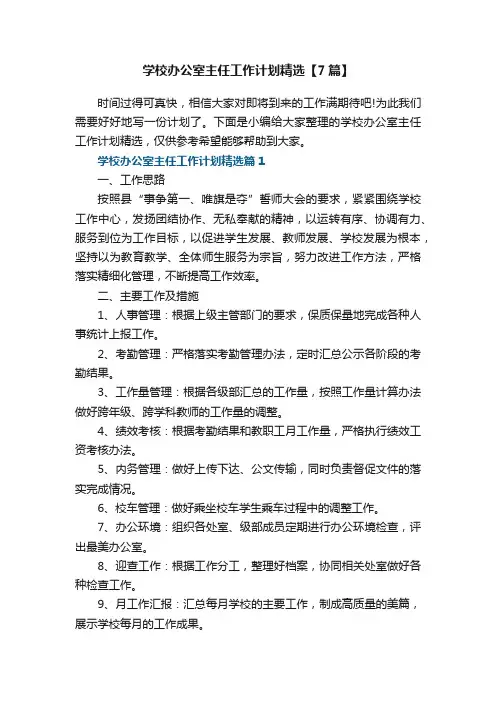 学校办公室主任工作计划精选【7篇】

时间过得可真快，相信大家对即将到来的工作满期待吧!为此我们需要好好地写一份计划了。下面是小编给大家整理的学校办公室主任工作计划精选，仅供参考希望能够帮助到大家。

学校办公室主任工作计划精选篇1

一、工作思路

按照县“事争第一、唯旗是夺”誓师大会的要求，紧紧围绕学校工作中心，发扬团结协作、无私奉献的精神，以运转有序、协调有力、服务到位为工作目标，以促进学生发展、教师发展、学校发展为根本，坚持以为教育教学、全体师生服务为宗旨，努力改进工作方法，严格落实精细化管理，不断提高工作效率。

二、主要工作及措施

1、人事管理：根据上级主管部门的要求，保质保量地完成各种人事统计上报工作。

2、考勤管理：严格落实考勤管理办法，定时汇总公示各阶段的考勤结果。

3、工作量管理：根据各级部汇总的工作量，按照工作量计算办法做好跨年级、跨学科教师的工作量的调整。

4、绩效考核：根据考勤结果和教职工月工作量，严格执行绩效工资考核办法。

5、内务管理：做好上传下达、公文传输，同时负责督促文件的落实完成情况。

6、校车管理：做好乘坐校车学生乘车过程中的调整工作。

7、办公环境：组织各处室、级部成员定期进行办公环境检查，评出最美办公室。

8、迎查工作：根据工作分工，整理好档案，协同相关处室做好各种检查工作。

9、月工作汇报：汇总每月学校的主要工作，制成高质量的美篇，展示学校每月的工作成果。